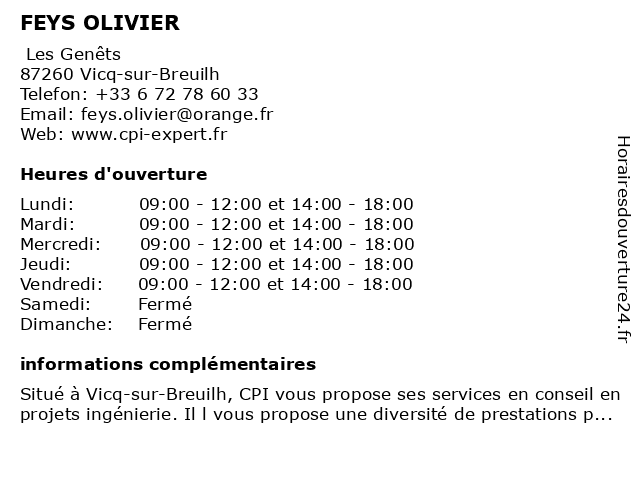 FEYS OLIVIER

Les Genêts
87260 Vicq-sur-Breuilh
Telefon: +33 6 72 78 60 33
Email: feys.olivier@orange.fr
Web: www.cpi-expert.fr

Heures d'ouverture

| | |
|---|---|
| Lundi: | 09:00 - 12:00 et 14:00 - 18:00 |
| Mardi: | 09:00 - 12:00 et 14:00 - 18:00 |
| Mercredi: | 09:00 - 12:00 et 14:00 - 18:00 |
| Jeudi: | 09:00 - 12:00 et 14:00 - 18:00 |
| Vendredi: | 09:00 - 12:00 et 14:00 - 18:00 |
| Samedi: | Fermé |
| Dimanche: | Fermé |

informations complémentaires

Situé à Vicq-sur-Breuilh, CPI vous propose ses services en conseil en projets ingénierie. Il l vous propose une diversité de prestations p...

Horairesdouverture24.fr